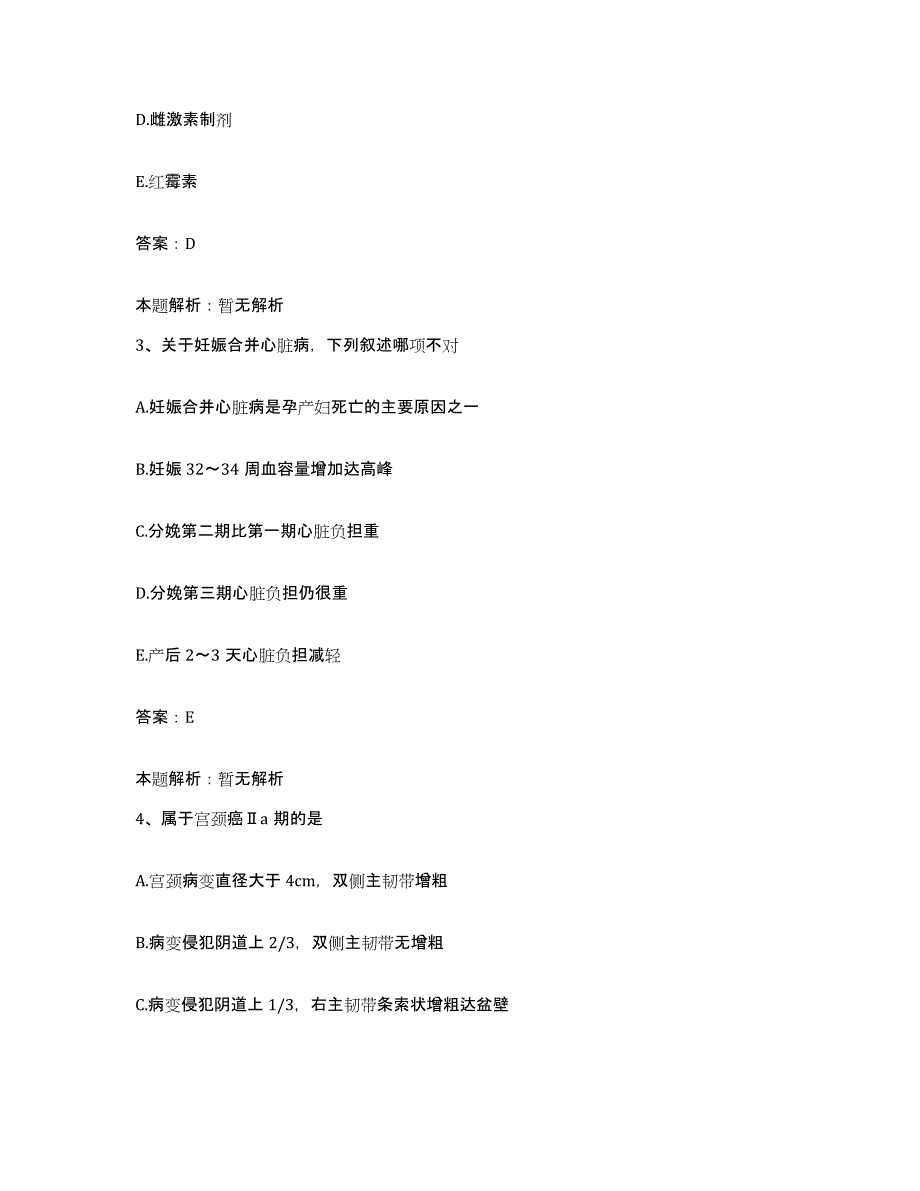 D.雌激素制剂

E.红霉素

答案：D

本题解析：暂无解析

3、关于妊娠合并心脏病，下列叙述哪项不对

A.妊娠合并心脏病是孕产妇死亡的主要原因之一

B.妊娠 32～34 周血容量增加达高峰

C.分娩第二期比第一期心脏负担重

D.分娩第三期心脏负担仍很重

E.产后 2～3 天心脏负担减轻

答案：E

本题解析：暂无解析

4、属于宫颈癌Ⅱa 期的是

A.宫颈病变直径大于 4cm，双侧主韧带增粗

B.病变侵犯阴道上 2/3，双侧主韧带无增粗

C.病变侵犯阴道上 1/3，右主韧带条索状增粗达盆壁